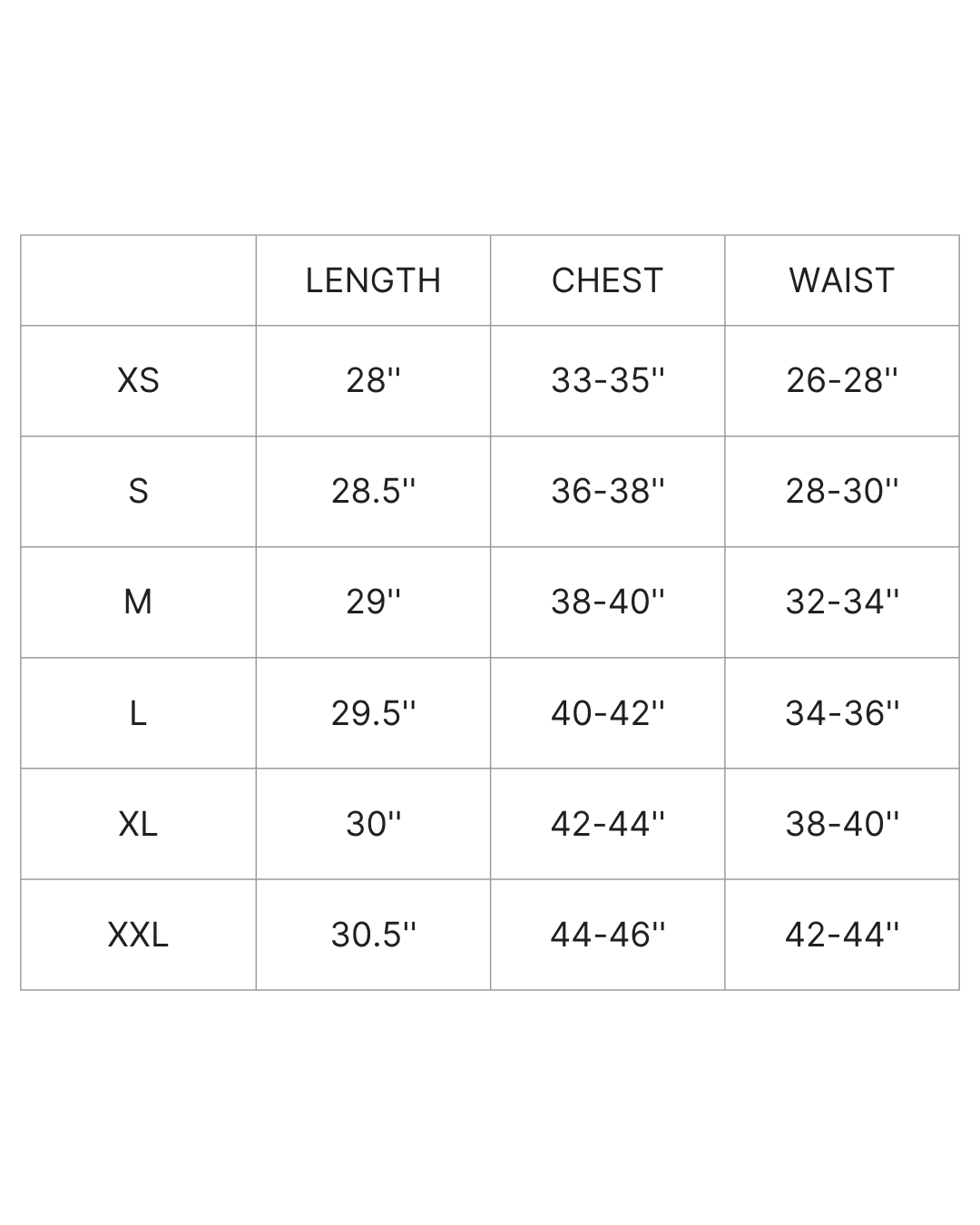 |  | LENGTH | CHEST | WAIST |
|---|---|---|---|
| XS | 28'' | 33-35'' | 26-28'' |
| S | 28.5'' | 36-38'' | 28-30'' |
| M | 29'' | 38-40'' | 32-34'' |
| L | 29.5'' | 40-42'' | 34-36'' |
| XL | 30'' | 42-44'' | 38-40'' |
| XXL | 30.5'' | 44-46'' | 42-44'' |